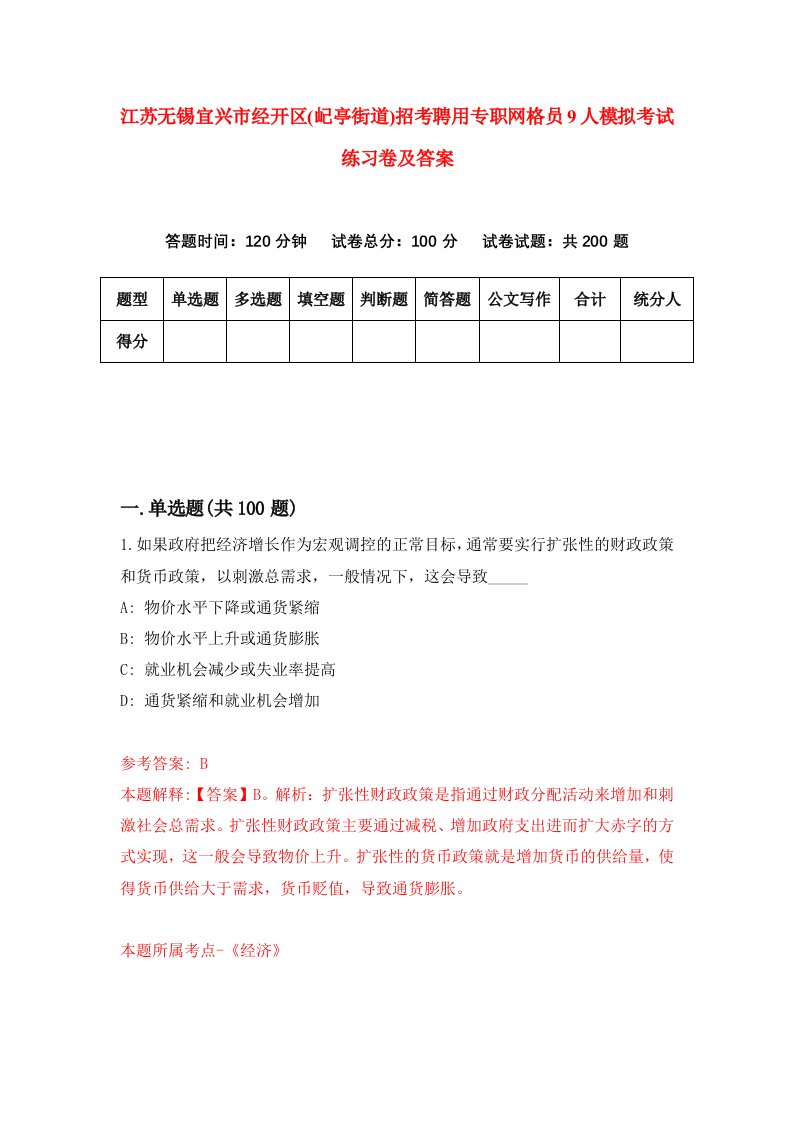 江苏无锡宜兴市经开区(屺亭街道)招考聘用专职网格员9人模拟考试练习卷及答案

答题时间：120分钟　试卷总分：100分　试卷试题：共200题

| 题型 | 单选题 | 多选题 | 填空题 | 判断题 | 简答题 | 公文写作 | 合计 | 统分人 |
|---|---|---|---|---|---|---|---|---|
| 得分 | | | | | | | | |

一.单选题(共100题)

1.如果政府把经济增长作为宏观调控的正常目标，通常要实行扩张性的财政政策和货币政策，以刺激总需求，一般情况下，这会导致_____

A: 物价水平下降或通货紧缩

B: 物价水平上升或通货膨胀

C: 就业机会减少或失业率提高

D: 通货紧缩和就业机会增加

参考答案: B

本题解释:【答案】B。解析：扩张性财政政策是指通过财政分配活动来增加和刺激社会总需求。扩张性财政政策主要通过减税、增加政府支出进而扩大赤字的方式实现，这一般会导致物价上升。扩张性的货币政策就是增加货币的供给量，使得货币供给大于需求，货币贬值，导致通货膨胀。

本题所属考点-《经济》